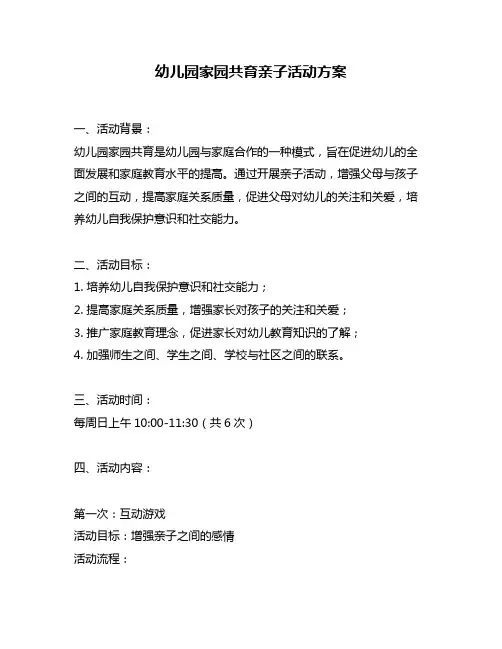 幼儿园家园共育亲子活动方案

一、活动背景：

幼儿园家园共育是幼儿园与家庭合作的一种模式，旨在促进幼儿的全面发展和家庭教育水平的提高。通过开展亲子活动，增强父母与孩子之间的互动，提高家庭关系质量，促进父母对幼儿的关注和关爱，培养幼儿自我保护意识和社交能力。

二、活动目标：

1. 培养幼儿自我保护意识和社交能力；

2. 提高家庭关系质量，增强家长对孩子的关注和关爱；

3. 推广家庭教育理念，促进家长对幼儿教育知识的了解；

4. 加强师生之间、学生之间、学校与社区之间的联系。

三、活动时间：

每周日上午 10:00-11:30（共 6 次）

四、活动内容：

第一次：互动游戏

活动目标：增强亲子之间的感情

活动流程：